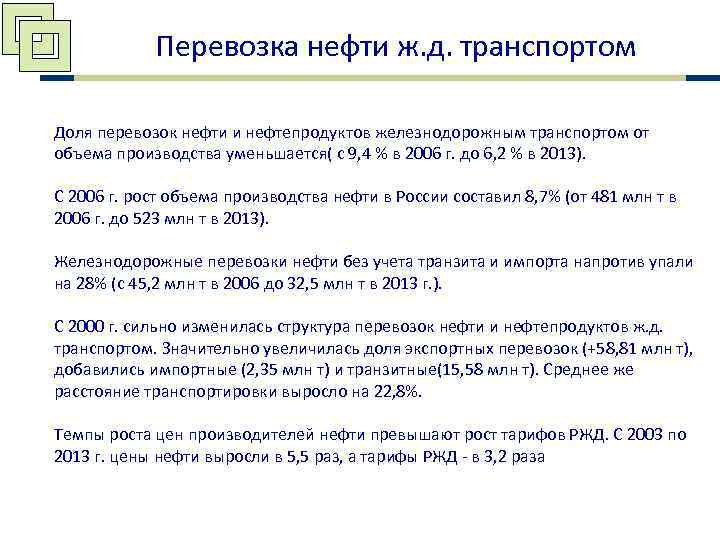 Перевозка нефти ж.д. транспортом

Доля перевозок нефти и нефтепродуктов железнодорожным транспортом от объема производства уменьшается( с 9,4 % в 2006 г. до 6,2 % в 2013).

С 2006 г. рост объема производства нефти в России составил 8,7% (от 481 млн т в 2006 г. до 523 млн т в 2013).

Железнодорожные перевозки нефти без учета транзита и импорта напротив упали на 28% (с 45,2 млн т в 2006 до 32,5 млн т в 2013 г.).

С 2000 г. сильно изменилась структура перевозок нефти и нефтепродуктов ж.д. транспортом. Значительно увеличилась доля экспортных перевозок (+58,81 млн т), добавились импортные (2,35 млн т) и транзитные(15,58 млн т). Среднее же расстояние транспортировки выросло на 22,8%.

Темпы роста цен производителей нефти превышают рост тарифов РЖД. С 2003 по 2013 г. цены нефти выросли в 5,5 раз, а тарифы РЖД - в 3,2 раза